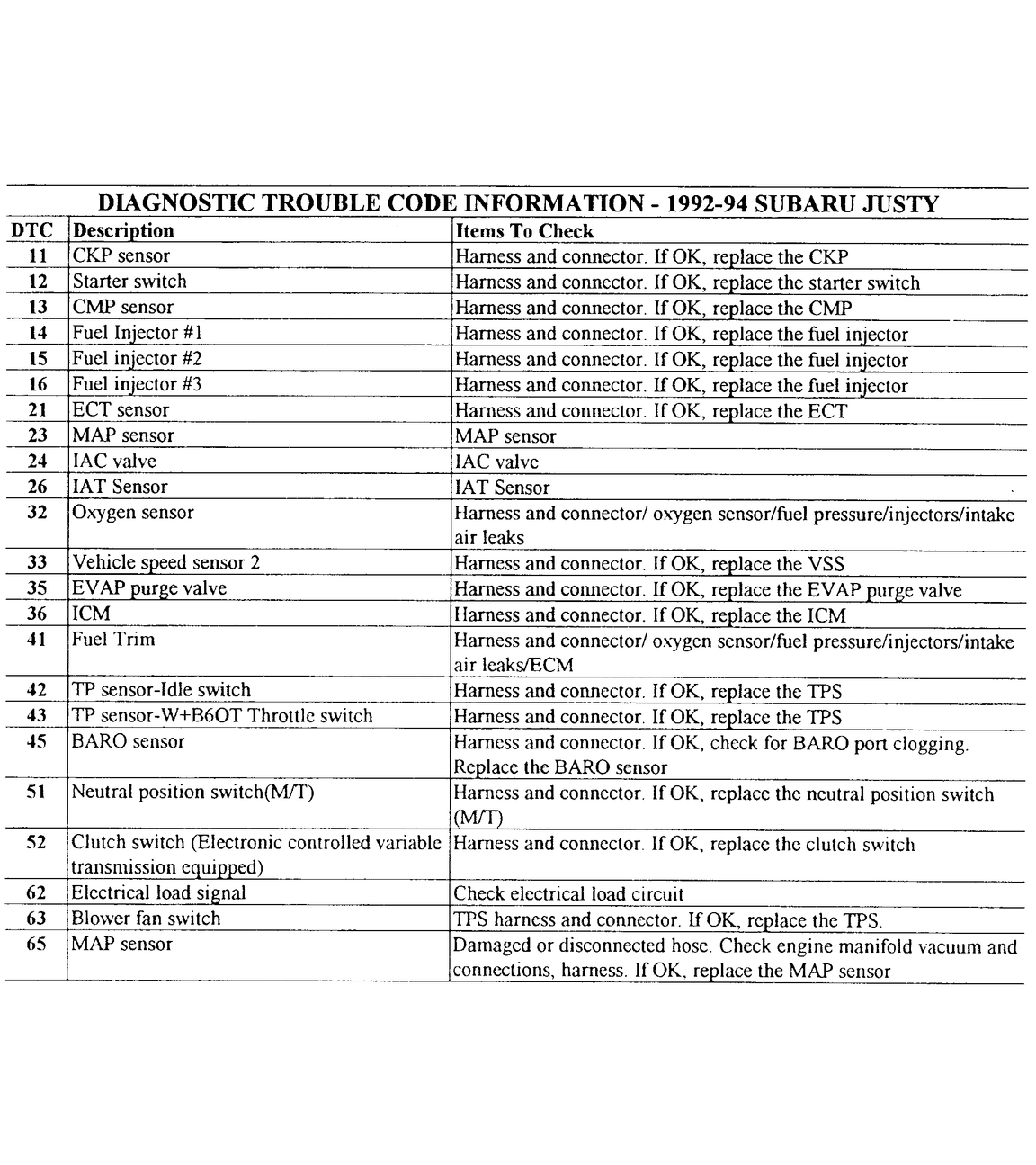 DIAGNOSTIC TROUBLE CODE INFORMATION - 1992-94 SUBARU JUSTY

| DTC | Description | Items To Check |
|---|---|---|
| 11 | CKP sensor | Harness and connector. If OK, replace the CKP |
| 12 | Starter switch | Harness and connector. If OK, replace the starter switch |
| 13 | CMP sensor | Harness and connector. If OK, replace the CMP |
| 14 | Fuel Injector #1 | Harness and connector. If OK, replace the fuel injector |
| 15 | Fuel injector #2 | Harness and connector. If OK, replace the fuel injector |
| 16 | Fuel injector #3 | Harness and connector. If OK, replace the fuel injector |
| 21 | ECT sensor | Harness and connector. If OK, replace the ECT |
| 23 | MAP sensor | MAP sensor |
| 24 | IAC valve | IAC valve |
| 26 | IAT Sensor | IAT Sensor |
| 32 | Oxygen sensor | Harness and connector/ oxygen sensor/fuel pressure/injectors/intake air leaks |
| 33 | Vehicle speed sensor 2 | Harness and connector. If OK, replace the VSS |
| 35 | EVAP purge valve | Harness and connector. If OK, replace the EVAP purge valve |
| 36 | ICM | Harness and connector. If OK, replace the ICM |
| 41 | Fuel Trim | Harness and connector/ oxygen sensor/fuel pressure/injectors/intake air leaks/ECM |
| 42 | TP sensor-Idle switch | Harness and connector. If OK, replace the TPS |
| 43 | TP sensor-W+B6OT Throttle switch | Harness and connector. If OK, replace the TPS |
| 45 | BARO sensor | Harness and connector. If OK, check for BARO port clogging. Replace the BARO sensor |
| 51 | Neutral position switch(M/T) | Harness and connector. If OK, replace the neutral position switch (M/T) |
| 52 | Clutch switch (Electronic controlled variable transmission equipped) | Harness and connector. If OK, replace the clutch switch |
| 62 | Electrical load signal | Check electrical load circuit |
| 63 | Blower fan switch | TPS harness and connector. If OK, replace the TPS. |
| 65 | MAP sensor | Damaged or disconnected hose. Check engine manifold vacuum and connections, harness. If OK, replace the MAP sensor |